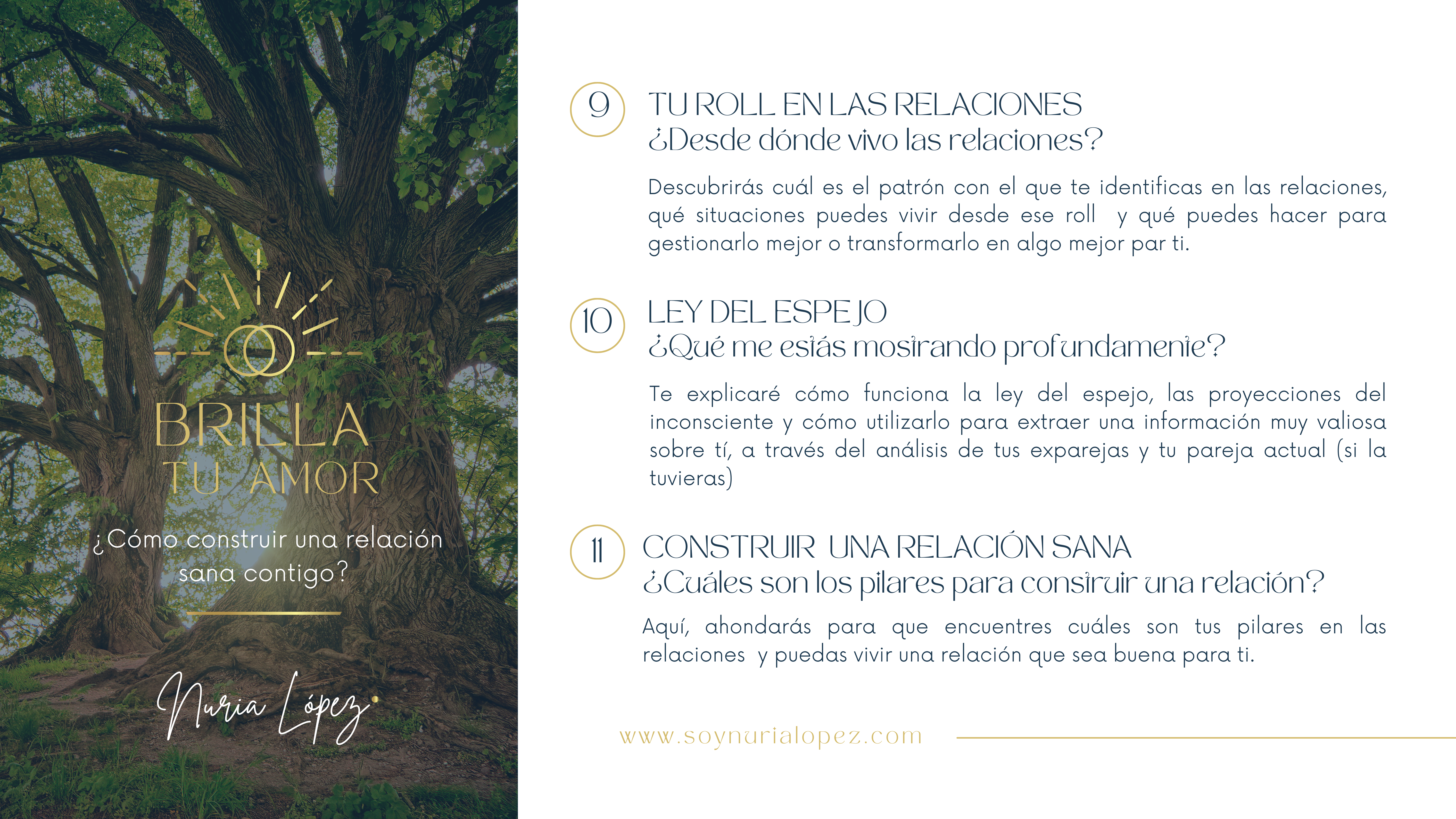 BRILLA
TU AMOR

¿Cómo construir una relación sana contigo?

Nuria López

9
TU ROLL EN LAS RELACIONES
¿Desde dónde vivo las relaciones?

Descubrirás cuál es el patrón con el que te identificas en las relaciones, qué situaciones puedes vivir desde ese roll y qué puedes hacer para gestionarlo mejor o transformarlo en algo mejor par ti.

10
LEY DEL ESPEJO
¿Qué me estás mostrando profundamente?

Te explicaré cómo funciona la ley del espejo, las proyecciones del inconsciente y cómo utilizarlo para extraer una información muy valiosa sobre tí, a través del análisis de tus exparejas y tu pareja actual (si la tuvieras)

11
CONSTRUIR UNA RELACIÓN SANA
¿Cuáles son los pilares para construir una relación?

Aquí, ahondarás para que encuentres cuáles son tus pilares en las relaciones y puedas vivir una relación que sea buena para ti.

www.soynurialopez.com